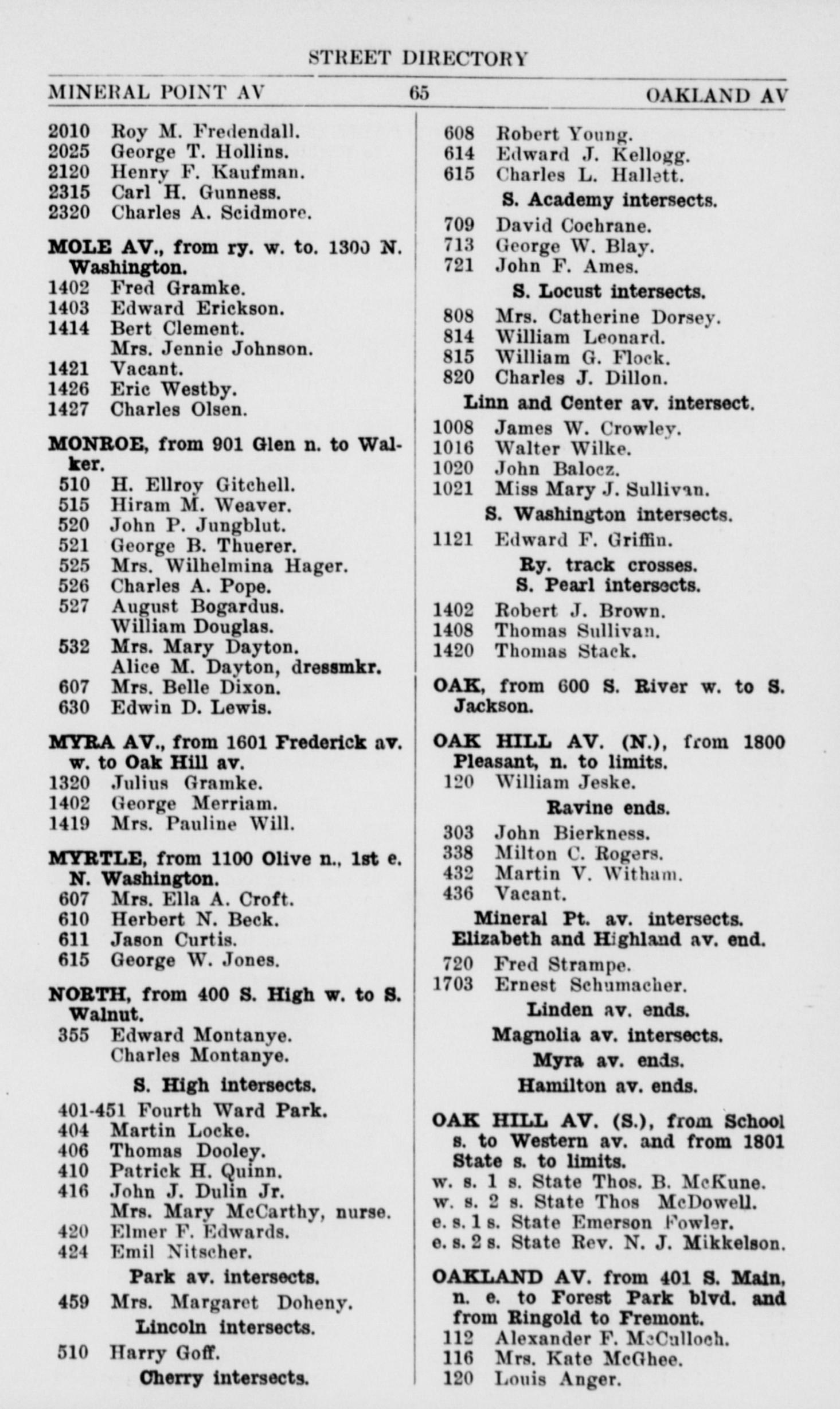 STREET DIRECTORY

MINERAL POINT AV 65 OAKLAND AV

2010 Roy M. Fredendall.
2025 George T. Hollins.
2120 Henry F. Kaufman.
2315 Carl H. Gunness.
2320 Charles A. Scidmore.

MOLE AV., from ry. w. to. 1300 N. Washington.
1402 Fred Gramke.
1403 Edward Erickson.
1414 Bert Clement.
Mrs. Jennie Johnson.
1421 Vacant.
1426 Eric Westby.
1427 Charles Olsen.

MONROE, from 901 Glen n. to Walker.
510 H. Ellroy Gitchell.
515 Hiram M. Weaver.
520 John P. Jungblut.
521 George B. Thuerer.
525 Mrs. Wilhelmina Hager.
526 Charles A. Pope.
527 August Bogardus.
William Douglas.
532 Mrs. Mary Dayton.
Alice M. Dayton, dressmkr.
607 Mrs. Belle Dixon.
630 Edwin D. Lewis.

MYRA AV., from 1601 Frederick av. w. to Oak Hill av.
1320 Julius Gramke.
1402 George Merriam.
1419 Mrs. Pauline Will.

MYRTLE, from 1100 Olive n., 1st e. N. Washington.
607 Mrs. Ella A. Croft.
610 Herbert N. Beck.
611 Jason Curtis.
615 George W. Jones.

NORTH, from 400 S. High w. to S. Walnut.
355 Edward Montanye.
Charles Montanye.
S. High intersects.
401-451 Fourth Ward Park.
404 Martin Locke.
406 Thomas Dooley.
410 Patrick H. Quinn.
416 John J. Dulin Jr.
Mrs. Mary McCarthy, nurse.
420 Elmer F. Edwards.
424 Emil Nitscher.
Park av. intersects.
459 Mrs. Margaret Doheny.
Lincoln intersects.
510 Harry Goff.
Cherry intersects.

608 Robert Young.
614 Edward J. Kellogg.
615 Charles L. Hallett.
S. Academy intersects.
709 David Cochrane.
713 George W. Blay.
721 John F. Ames.
S. Locust intersects.
808 Mrs. Catherine Dorsey.
814 William Leonard.
815 William G. Flock.
820 Charles J. Dillon.
Linn and Center av. intersect.
1008 James W. Crowley.
1016 Walter Wilke.
1020 John Balocz.
1021 Miss Mary J. Sullivan.
S. Washington intersects.
1121 Edward F. Griffin.
Ry. track crosses.
S. Pearl intersects.
1402 Robert J. Brown.
1408 Thomas Sullivan.
1420 Thomas Stack.

OAK, from 600 S. River w. to S. Jackson.

OAK HILL AV. (N.), from 1800 Pleasant, n. to limits.
120 William Jeske.
Ravine ends.
303 John Bierkness.
338 Milton C. Rogers.
432 Martin V. Witham.
436 Vacant.
Mineral Pt. av. intersects.
Elizabeth and Highland av. end.
720 Fred Strampe.
1703 Ernest Schumacher.
Linden av. ends.
Magnolia av. intersects.
Myra av. ends.
Hamilton av. ends.

OAK HILL AV. (S.), from School s. to Western av. and from 1801 State s. to limits.
w. s. 1 s. State Thos. B. McKune.
w. s. 2 s. State Thos McDowell.
e. s. 1 s. State Emerson Fowler.
e. s. 2 s. State Rev. N. J. Mikkelson.

OAKLAND AV. from 401 S. Main, n. e. to Forest Park blvd. and from Ringold to Fremont.
112 Alexander F. McCulloch.
116 Mrs. Kate McGhee.
120 Louis Anger.